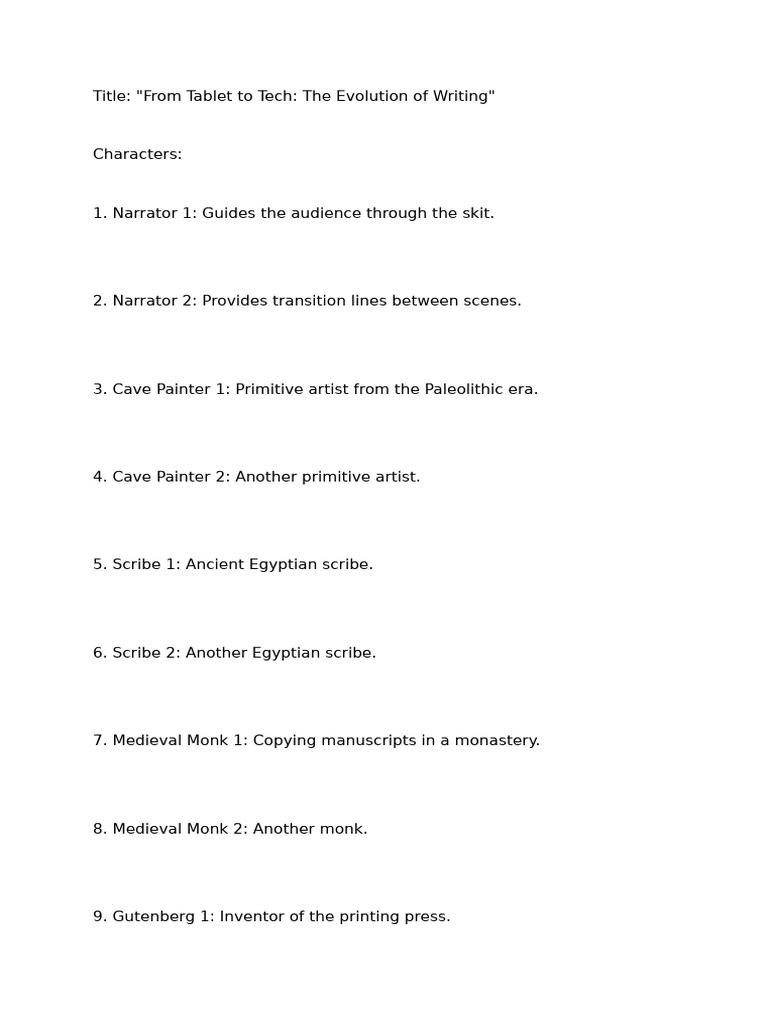 Title: "From Tablet to Tech: The Evolution of Writing"

Characters:

1. Narrator 1: Guides the audience through the skit.

2. Narrator 2: Provides transition lines between scenes.

3. Cave Painter 1: Primitive artist from the Paleolithic era.

4. Cave Painter 2: Another primitive artist.

5. Scribe 1: Ancient Egyptian scribe.

6. Scribe 2: Another Egyptian scribe.

7. Medieval Monk 1: Copying manuscripts in a monastery.

8. Medieval Monk 2: Another monk.

9. Gutenberg 1: Inventor of the printing press.